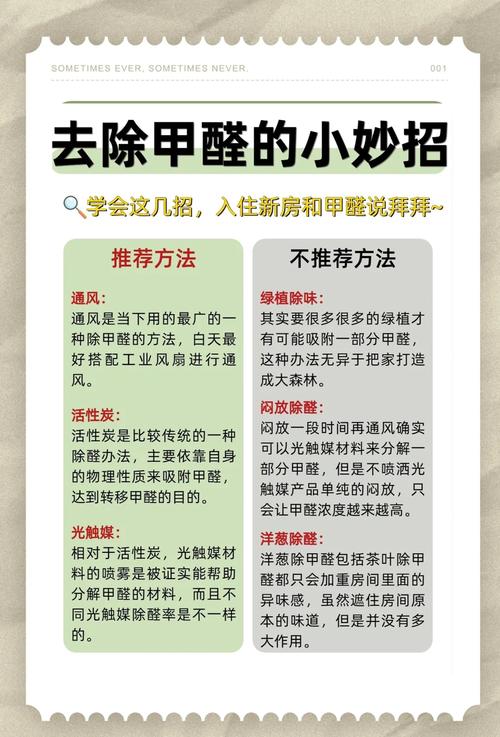 SOMETIMES EVER, SOMETIMES NEVER.

001

去除甲醛的小妙招

学会这几招，入住新房和甲醛说拜拜~

推荐方法

通风：
通风是当下用的最广的一种除甲醛的方法，白天最好搭配工业风扇进行通风。

活性炭：
活性炭是比较传统的一种除醛办法，主要依靠自身的物理性质来吸附甲醛，达到转移甲醛的目的。

光触媒：
相对于活性炭，光触媒材料的喷雾是被证实能帮助分解甲醛的材料，而且不同光触媒除醛率是不一样的。

不推荐方法

绿植除味：
其实要很多很多的绿植才有可能吸附一部分甲醛，这种办法无异于把家打造成大森林。

闷放除醛：
闷放一段时间再通风确实可以光触媒材料来分解一部分甲醛，但是不喷洒光触媒产品单纯的闷放，只会让甲醛浓度越来越高。

洋葱除醛：
洋葱除甲醛包括茶叶除甲醛都只会加重房间里面的异味感，虽然遮住房间原本的味道，但是并没有多大作用。